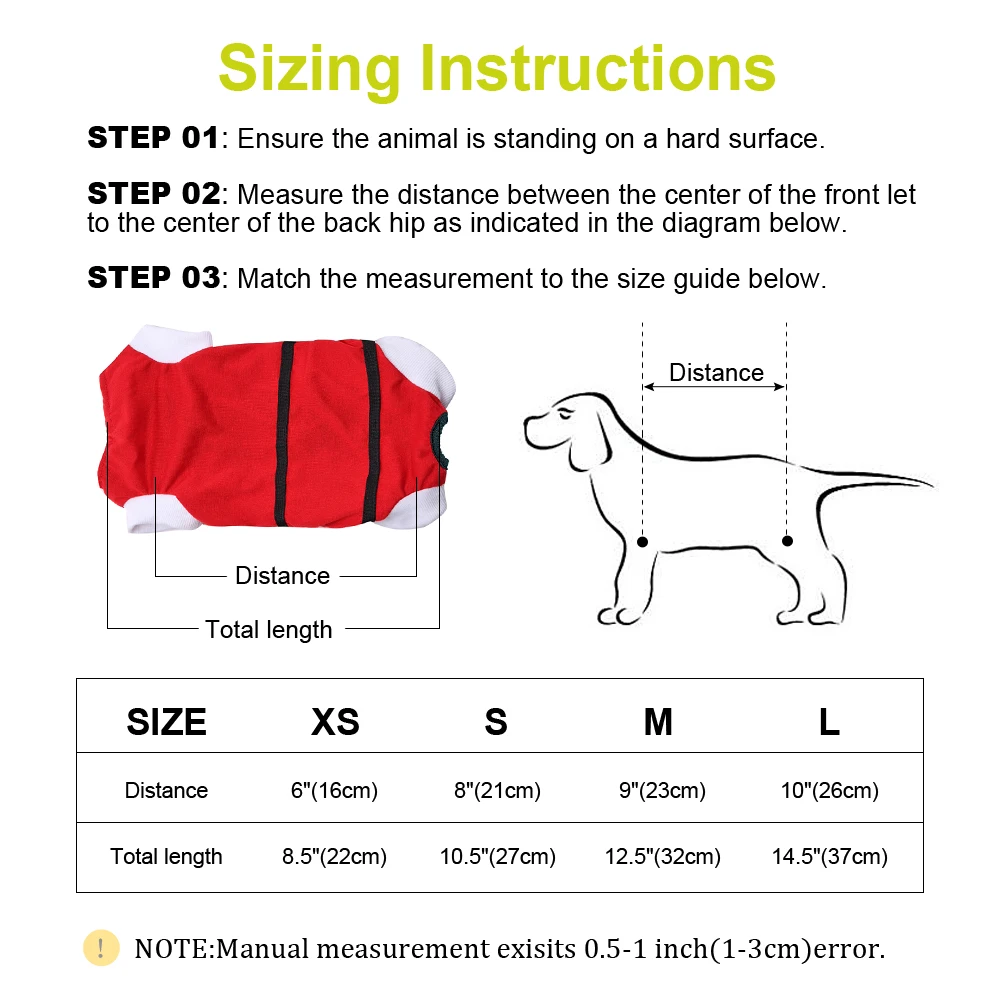 Sizing Instructions

STEP 01: Ensure the animal is standing on a hard surface.

STEP 02: Measure the distance between the center of the front let to the center of the back hip as indicated in the diagram below.

STEP 03: Match the measurement to the size guide below.

Distance

Total length

Distance

| SIZE | XS | S | M | L |
|---|---|---|---|---|
| Distance | 6"(16cm) | 8"(21cm) | 9"(23cm) | 10"(26cm) |
| Total length | 8.5"(22cm) | 10.5"(27cm) | 12.5"(32cm) | 14.5"(37cm) |

! NOTE:Manual measurement exisits 0.5-1 inch(1-3cm)error.